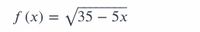 $f(x) = \sqrt{35 - 5x}$